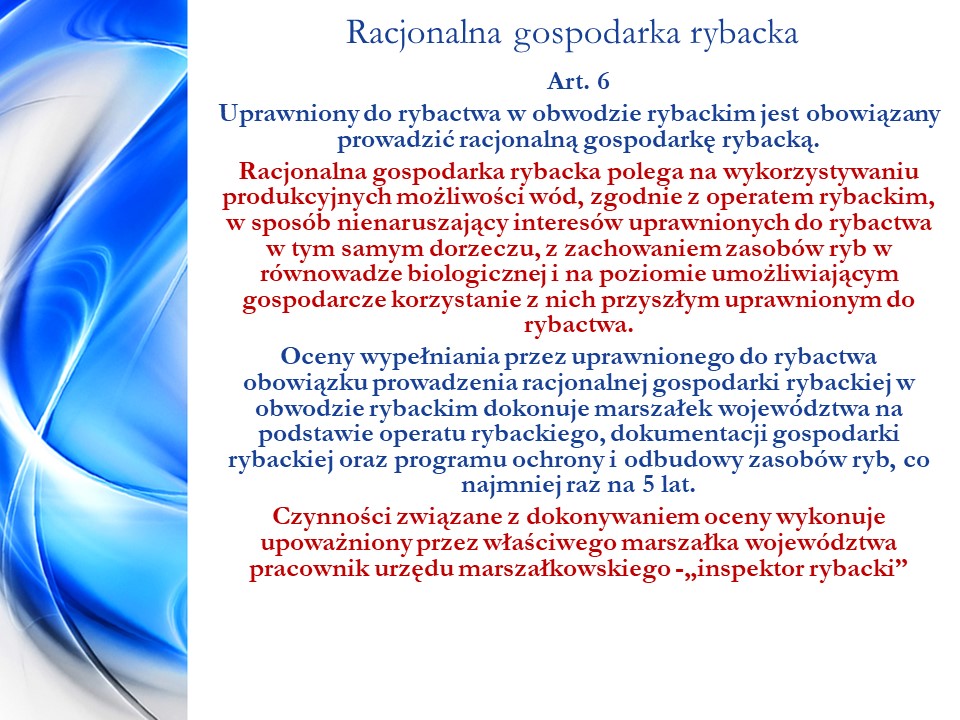 Racjonalna gospodarka rybacka

Art. 6

Uprawniony do rybactwa w obwodzie rybackim jest obowiązany prowadzić racjonalną gospodarkę rybacką.

Racjonalna gospodarka rybacka polega na wykorzystywaniu produkcyjnych możliwości wód, zgodnie z operatem rybackim, w sposób nienaruszający interesów uprawnionych do rybactwa w tym samym dorzeczu, z zachowaniem zasobów ryb w równowadze biologicznej i na poziomie umożliwiającym gospodarcze korzystanie z nich przyszłym uprawnionym do rybactwa.

Oceny wypełniania przez uprawnionego do rybactwa obowiązku prowadzenia racjonalnej gospodarki rybackiej w obwodzie rybackim dokonuje marszałek województwa na podstawie operatu rybackiego, dokumentacji gospodarki rybackiej oraz programu ochrony i odbudowy zasobów ryb, co najmniej raz na 5 lat.

Czynności związane z dokonywaniem oceny wykonuje upoważniony przez właściwego marszałka województwa pracownik urzędu marszałkowskiego -„inspektor rybacki”